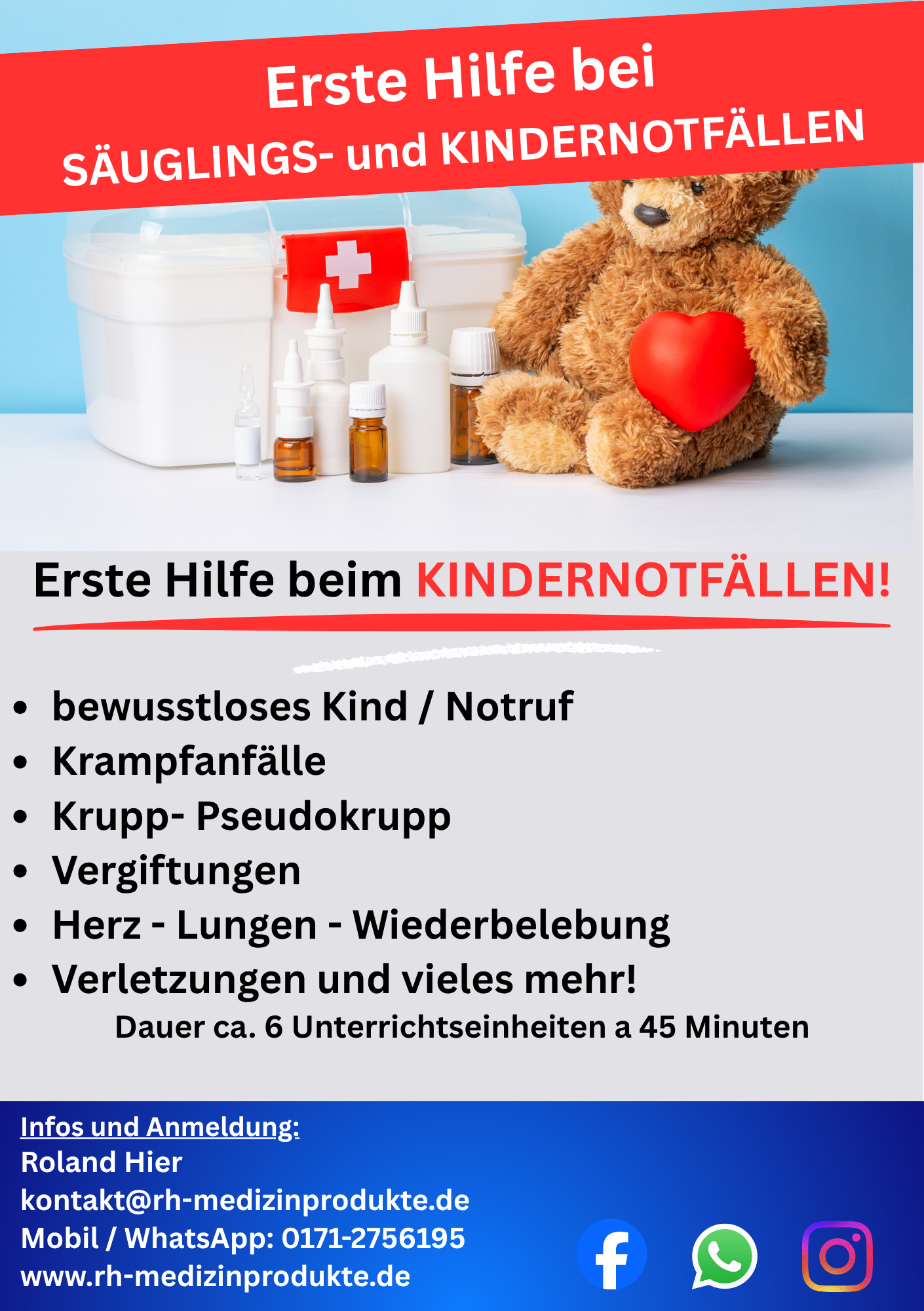 Erste Hilfe bei
SÄUGLINGS- und KINDERNOTFÄLLEN

Erste Hilfe beim KINDERNOTFÄLLEN!

• bewusstloses Kind / Notruf
• Krampfanfälle
• Krupp- Pseudokrupp
• Vergiftungen
• Herz - Lungen - Wiederbelebung
• Verletzungen und vieles mehr!

Dauer ca. 6 Unterrichtseinheiten a 45 Minuten

Infos und Anmeldung:
Roland Hier
kontakt@rh-medizinprodukte.de
Mobil / WhatsApp: 0171-2756195
www.rh-medizinprodukte.de